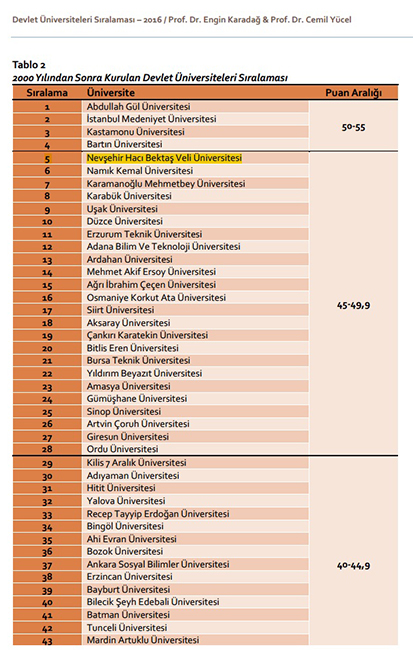 Devlet Üniversiteleri Sıralaması – 2016 / Prof. Dr. Engin Karadağ & Prof. Dr. Cemil Yücel

Tablo 2
2000 Yılından Sonra Kurulan Devlet Üniversiteleri Sıralaması

| Sıralama | Üniversite | Puan Aralığı |
|---|---|---|
| 1 | Abdullah Gül Üniversitesi | 50-55 |
| 2 | İstanbul Medeniyet Üniversitesi | |
| 3 | Kastamonu Üniversitesi | |
| 4 | Bartın Üniversitesi | |
| 5 | Nevşehir Hacı Bektaş Veli Üniversitesi | 45-49,9 |
| 6 | Namık Kemal Üniversitesi | |
| 7 | Karamanoğlu Mehmetbey Üniversitesi | |
| 8 | Karabük Üniversitesi | |
| 9 | Uşak Üniversitesi | |
| 10 | Düzce Üniversitesi | |
| 11 | Erzurum Teknik Üniversitesi | |
| 12 | Adana Bilim Ve Teknoloji Üniversitesi | |
| 13 | Ardahan Üniversitesi | |
| 14 | Mehmet Akif Ersoy Üniversitesi | |
| 15 | Ağrı İbrahim Çeçen Üniversitesi | |
| 16 | Osmaniye Korkut Ata Üniversitesi | |
| 17 | Siirt Üniversitesi | |
| 18 | Aksaray Üniversitesi | |
| 19 | Çankırı Karatekin Üniversitesi | |
| 20 | Bitlis Eren Üniversitesi | |
| 21 | Bursa Teknik Üniversitesi | |
| 22 | Yıldırım Beyazıt Üniversitesi | |
| 23 | Amasya Üniversitesi | |
| 24 | Gümüşhane Üniversitesi | |
| 25 | Sinop Üniversitesi | |
| 26 | Artvin Çoruh Üniversitesi | |
| 27 | Giresun Üniversitesi | |
| 28 | Ordu Üniversitesi | |
| 29 | Kilis 7 Aralık Üniversitesi | 40-44,9 |
| 30 | Adıyaman Üniversitesi | |
| 31 | Hitit Üniversitesi | |
| 32 | Yalova Üniversitesi | |
| 33 | Recep Tayyip Erdoğan Üniversitesi | |
| 34 | Bingöl Üniversitesi | |
| 35 | Ahi Evran Üniversitesi | |
| 36 | Bozok Üniversitesi | |
| 37 | Ankara Sosyal Bilimler Üniversitesi | |
| 38 | Erzincan Üniversitesi | |
| 39 | Bayburt Üniversitesi | |
| 40 | Bilecik Şeyh Edebali Üniversitesi | |
| 41 | Batman Üniversitesi | |
| 42 | Tunceli Üniversitesi | |
| 43 | Mardin Artuklu Üniversitesi | |